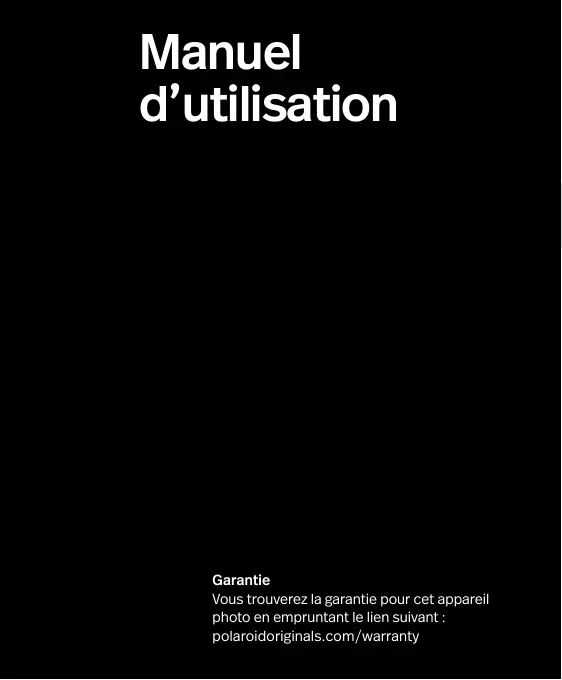 Manuel
d'utilisation

Garantie
Vous trouverez la garantie pour cet appareil photo en empruntant le lien suivant : polaroidoriginals.com/warranty